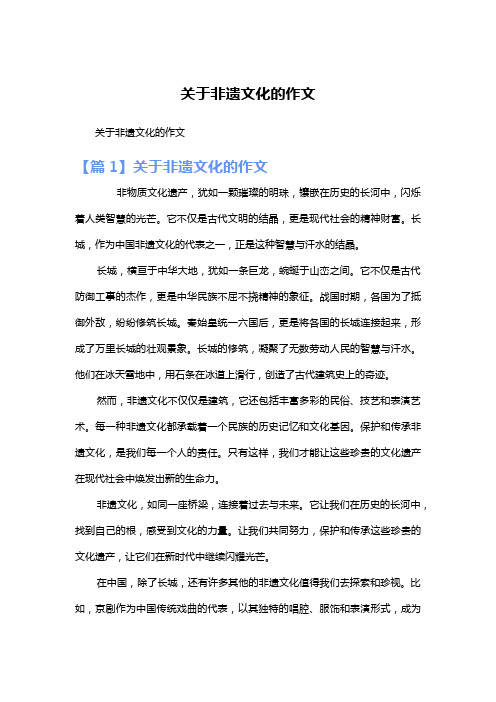 关于非遗文化的作文

关于非遗文化的作文

【篇 1】关于非遗文化的作文

非物质文化遗产，犹如一颗璀璨的明珠，镶嵌在历史的长河中，闪烁着人类智慧的光芒。它不仅是古代文明的结晶，更是现代社会的精神财富。长城，作为中国非遗文化的代表之一，正是这种智慧与汗水的结晶。

长城，横亘于中华大地，犹如一条巨龙，蜿蜒于山峦之间。它不仅是古代防御工事的杰作，更是中华民族不屈不挠精神的象征。战国时期，各国为了抵御外敌，纷纷修筑长城。秦始皇统一六国后，更是将各国的长城连接起来，形成了万里长城的壮观景象。长城的修筑，凝聚了无数劳动人民的智慧与汗水。他们在冰天雪地中，用石条在冰道上滑行，创造了古代建筑史上的奇迹。

然而，非遗文化不仅仅是建筑，它还包括丰富多彩的民俗、技艺和表演艺术。每一种非遗文化都承载着一个民族的历史记忆和文化基因。保护和传承非遗文化，是我们每一个人的责任。只有这样，我们才能让这些珍贵的文化遗产在现代社会中焕发出新的生命力。

非遗文化，如同一座桥梁，连接着过去与未来。它让我们在历史的长河中，找到自己的根，感受到文化的力量。让我们共同努力，保护和传承这些珍贵的文化遗产，让它们在新时代中继续闪耀光芒。

在中国，除了长城，还有许多其他的非遗文化值得我们去探索和珍视。比如，京剧作为中国传统戏曲的代表，以其独特的唱腔、服饰和表演形式，成为